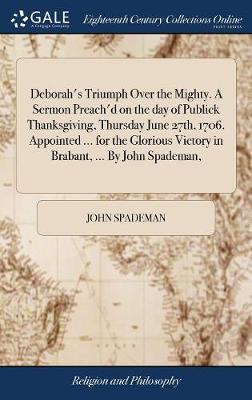 GALE
A Cengage Company

Eighteenth Century Collections Online
PRINT EDITIONS

Deborah's Triumph Over the Mighty. A Sermon Preach'd on the day of Publick Thanksgiving, Thursday June 27th, 1706. Appointed ... for the Glorious Victory in Brabant, ... By John Spademan,

JOHN SPADEMAN

Religion and Philosophy